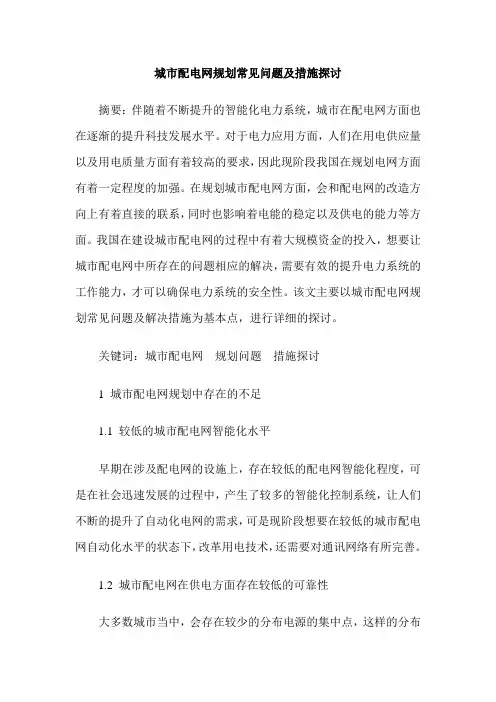 城市配电网规划常见问题及措施探讨

摘要：伴随着不断提升的智能化电力系统，城市在配电网方面也在逐渐的提升科技发展水平。对于电力应用方面，人们在用电供应量以及用电质量方面有着较高的要求，因此现阶段我国在规划电网方面有着一定程度的加强。在规划城市配电网方面，会和配电网的改造方向上有着直接的联系，同时也影响着电能的稳定以及供电的能力等方面。我国在建设城市配电网的过程中有着大规模资金的投入，想要让城市配电网中所存在的问题相应的解决，需要有效的提升电力系统的工作能力，才可以确保电力系统的安全性。该文主要以城市配电网规划常见问题及解决措施为基本点，进行详细的探讨。

关键词：城市配电网　规划问题　措施探讨

1 城市配电网规划中存在的不足

1.1 较低的城市配电网智能化水平

早期在涉及配电网的设施上，存在较低的配电网智能化程度，可是在社会迅速发展的过程中，产生了较多的智能化控制系统，让人们不断的提升了自动化电网的需求，可是现阶段想要在较低的城市配电网自动化水平的状态下，改革用电技术，还需要对通讯网络有所完善。

1.2 城市配电网在供电方面存在较低的可靠性

大多数城市当中，会存在较少的分布电源的集中点，这样的分布